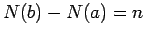 $N(b) - N(a) = n$